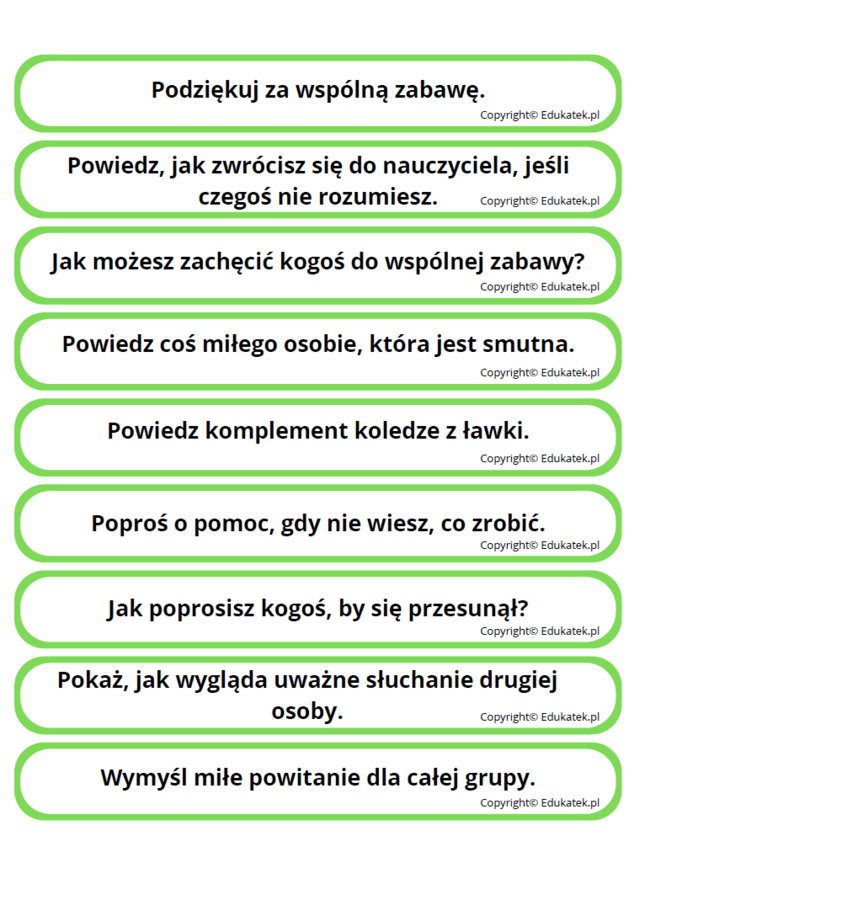 Podziękuj za wspólną zabawę.
Copyright© Edukatek.pl

Powiedz, jak zwrócisz się do nauczyciela, jeśli czegoś nie rozumiesz.
Copyright© Edukatek.pl

Jak możesz zachęcić kogoś do wspólnej zabawy?
Copyright© Edukatek.pl

Powiedz coś miłego osobie, która jest smutna.
Copyright© Edukatek.pl

Powiedz komplement koledze z ławki.
Copyright© Edukatek.pl

Poproś o pomoc, gdy nie wiesz, co zrobić.
Copyright© Edukatek.pl

Jak poprosisz kogoś, by się przesunął?
Copyright© Edukatek.pl

Pokaż, jak wygląda uważne słuchanie drugiej osoby.
Copyright© Edukatek.pl

Wymyśl miłe powitanie dla całej grupy.
Copyright© Edukatek.pl